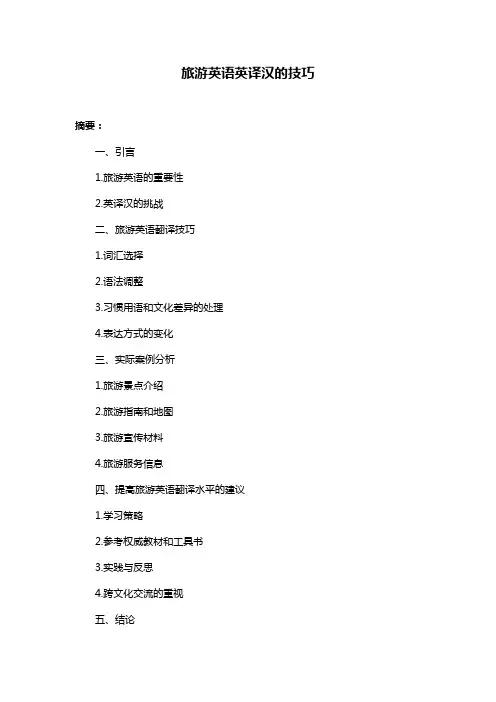 旅游英语英译汉的技巧

摘要：

一、引言

1.旅游英语的重要性

2.英译汉的挑战

二、旅游英语翻译技巧

1.词汇选择

2.语法调整

3.习惯用语和文化差异的处理

4.表达方式的变化

三、实际案例分析

1.旅游景点介绍

2.旅游指南和地图

3.旅游宣传材料

4.旅游服务信息

四、提高旅游英语翻译水平的建议

1.学习策略

2.参考权威教材和工具书

3.实践与反思

4.跨文化交流的重视

五、结论